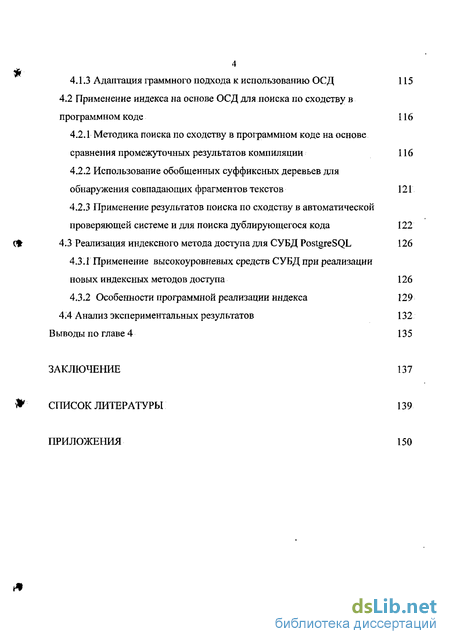 4

4.1.3 Адаптация граммного подхода к использованию ОСД 115

4.2 Применение индекса на основе ОСД для поиска по сходству в программном коде 116

4.2.1 Методика поиска по сходству в программном коде на основе сравнения промежуточных результатов компиляции 116

4.2.2 Использование обобщенных суффиксных деревьев для обнаружения совпадающих фрагментов текстов 121

4.2.3 Применение результатов поиска по сходству в автоматической проверяющей системе и для поиска дублирующегося кода 122

4.3 Реализация индексного метода доступа для СУБД PostgreSQL 126

4.3.1 Применение высокоуровневых средств СУБД при реализации новых индексных методов доступа 126

4.3.2 Особенности программной реализации индекса 129

4.4 Анализ экспериментальных результатов 132

Выводы по главе 4 135

ЗАКЛЮЧЕНИЕ 137

СПИСОК ЛИТЕРАТУРЫ 139

ПРИЛОЖЕНИЯ 150

dsLib.net
библиотека диссертаций